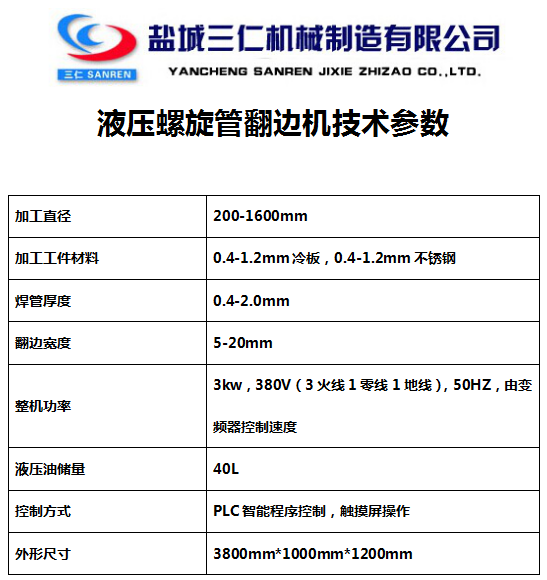 三仁 SANREN

盐城三仁机械制造有限公司

YANCHENG SANREN JIXIE ZHIZAO CO.,LTD.

液压螺旋管翻边机技术参数

| 加工直径 | 200-1600mm |
|---|---|
| 加工工件材料 | 0.4-1.2mm 冷板，0.4-1.2mm 不锈钢 |
| 焊管厚度 | 0.4-2.0mm |
| 翻边宽度 | 5-20mm |
| 整机功率 | 3kw，380V（3 火线 1 零线 1 地线），50HZ，由变频器控制速度 |
| 液压油储量 | 40L |
| 控制方式 | PLC 智能程序控制，触摸屏操作 |
| 外形尺寸 | 3800mm*1000mm*1200mm |